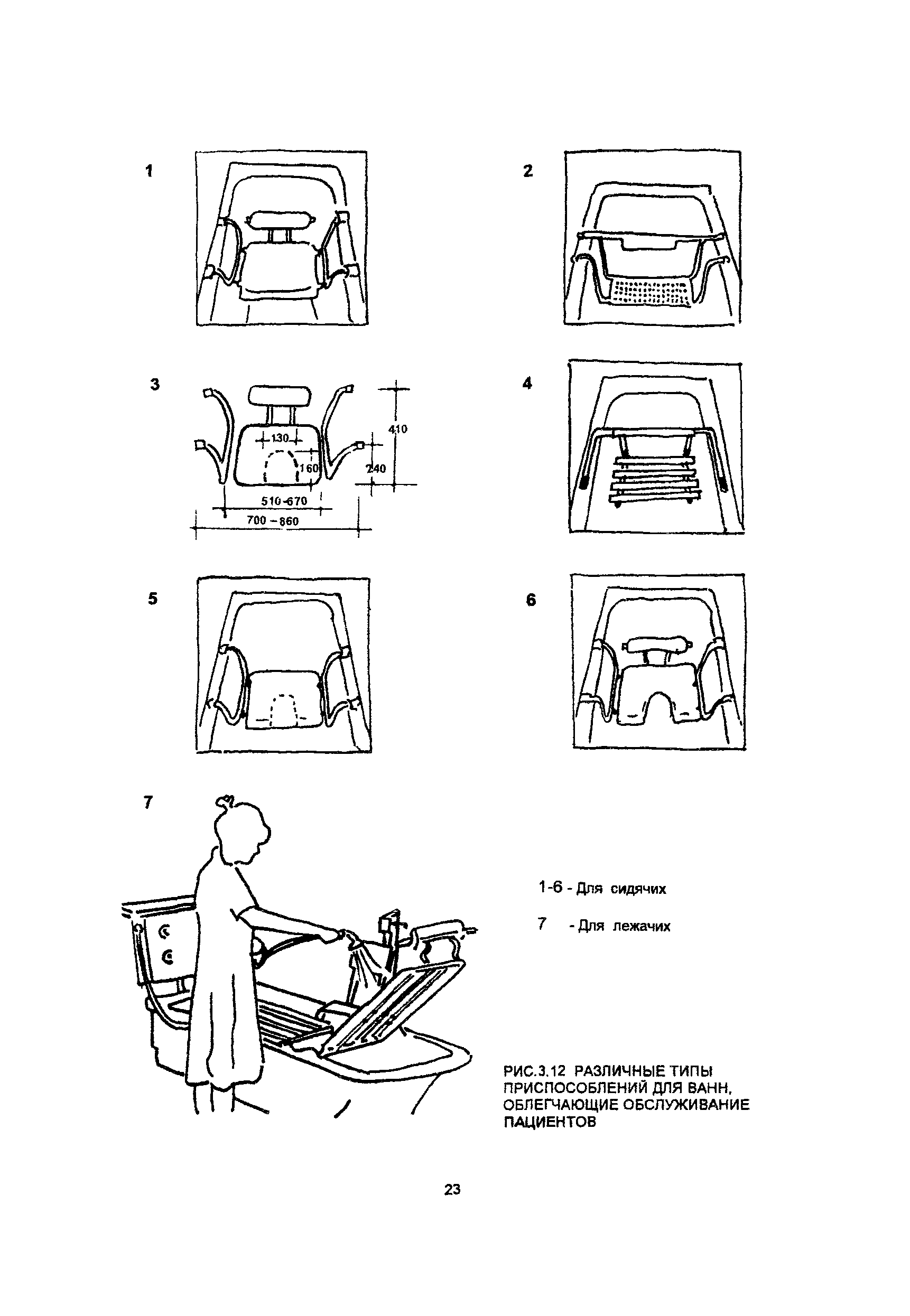 1

2

3

130

160

410

240

510-670

700 – 860

4

5

6

7

1-6 - Для сидячих

7 - Для лежачих

РИС.3.12 РАЗЛИЧНЫЕ ТИПЫ ПРИСПОСОБЛЕНИЙ ДЛЯ ВАНН, ОБЛЕГЧАЮЩИЕ ОБСЛУЖИВАНИЕ ПАЦИЕНТОВ

23